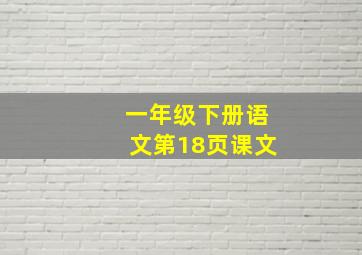 一年级下册语文第18页课文